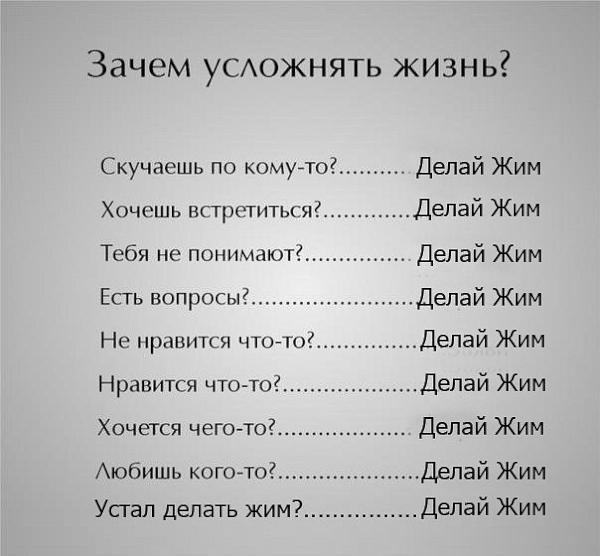 Зачем усложнять жизнь?

Скучаешь по кому-то?.......... Делай Жим

Хочешь встретиться?.............Делай Жим

Тебя не понимают?............... Делай Жим

Есть вопросы?........................Делай Жим

Не нравится что-то?...............Делай Жим

Нравится что-то?....................Делай Жим

Хочется чего-то?................... Делай Жим

Любишь кого-то?.....................Делай Жим

Устал делать жим?................Делай Жим